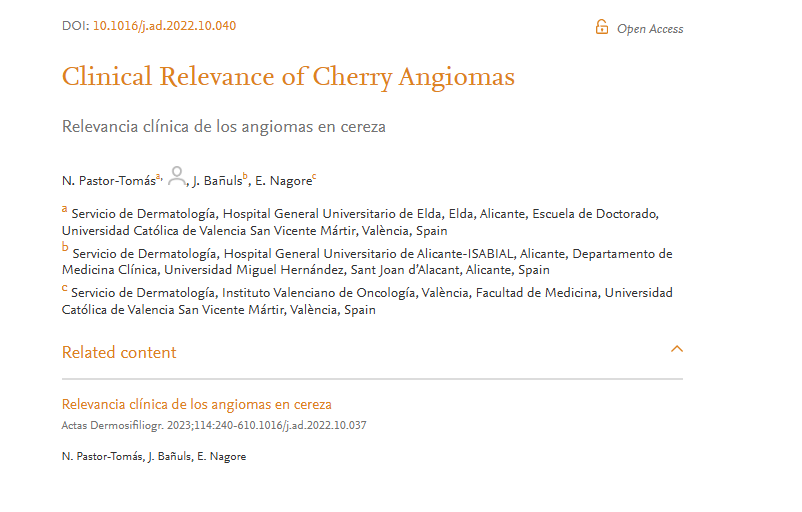 DOI: 10.1016/j.ad.2022.10.040

Open Access

Clinical Relevance of Cherry Angiomas

Relevancia clínica de los angiomas en cereza

N. Pastor-Tomás$^{a,}$, J. Bañuls$^{b}$, E. Nagore$^{c}$

$^{a}$ Servicio de Dermatología, Hospital General Universitario de Elda, Elda, Alicante, Escuela de Doctorado, Universidad Católica de Valencia San Vicente Mártir, València, Spain

$^{b}$ Servicio de Dermatología, Hospital General Universitario de Alicante-ISABIAL, Alicante, Departamento de Medicina Clínica, Universidad Miguel Hernández, Sant Joan d'Alacant, Alicante, Spain

$^{c}$ Servicio de Dermatología, Instituto Valenciano de Oncología, València, Facultad de Medicina, Universidad Católica de Valencia San Vicente Mártir, València, Spain

Related content

Relevancia clínica de los angiomas en cereza

Actas Dermosifiliogr. 2023;114:240-610.1016/j.ad.2022.10.037

N. Pastor-Tomás, J. Bañuls, E. Nagore